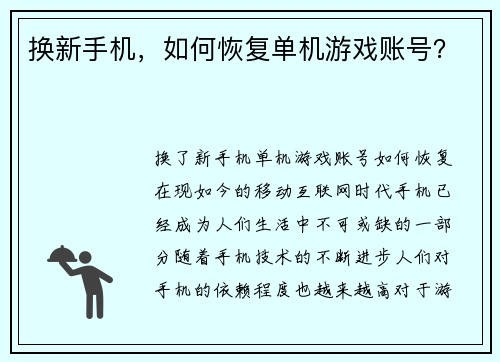 换新手机，如何恢复单机游戏账号？

换了新手机单机游戏账号如何恢复在现如今的移动互联网时代手机已经成为人们生活中不可或缺的一部分随着手机技术的不断进步人们对手机的依赖程度也越来越高对于游